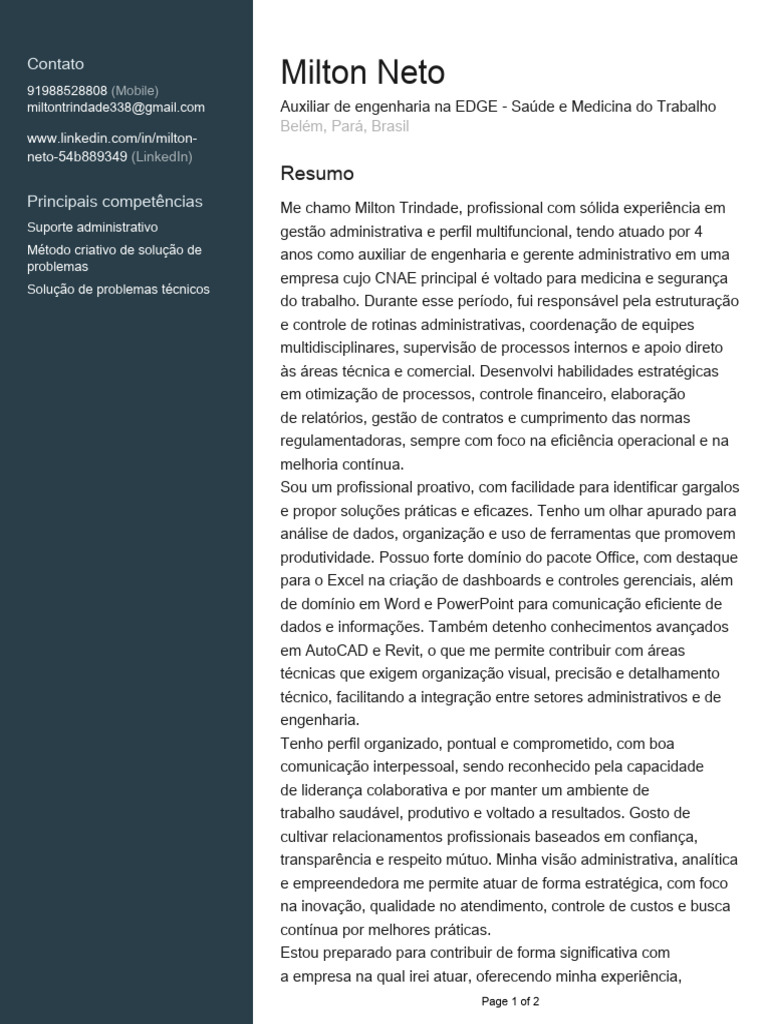 Contato
91988528808 (Mobile)
miltontrindade338@gmail.com

www.linkedin.com/in/milton-neto-54b889349 (LinkedIn)

Principais competências
Suporte administrativo
Método criativo de solução de problemas
Solução de problemas técnicos

Milton Neto
Auxiliar de engenharia na EDGE - Saúde e Medicina do Trabalho
Belém, Pará, Brasil

Resumo
Me chamo Milton Trindade, profissional com sólida experiência em gestão administrativa e perfil multifuncional, tendo atuado por 4 anos como auxiliar de engenharia e gerente administrativo em uma empresa cujo CNAE principal é voltado para medicina e segurança do trabalho. Durante esse período, fui responsável pela estruturação e controle de rotinas administrativas, coordenação de equipes multidisciplinares, supervisão de processos internos e apoio direto às áreas técnica e comercial. Desenvolvi habilidades estratégicas em otimização de processos, controle financeiro, elaboração de relatórios, gestão de contratos e cumprimento das normas regulamentadoras, sempre com foco na eficiência operacional e na melhoria contínua.
Sou um profissional proativo, com facilidade para identificar gargalos e propor soluções práticas e eficazes. Tenho um olhar apurado para análise de dados, organização e uso de ferramentas que promovem produtividade. Possuo forte domínio do pacote Office, com destaque para o Excel na criação de dashboards e controles gerenciais, além de domínio em Word e PowerPoint para comunicação eficiente de dados e informações. Também detenho conhecimentos avançados em AutoCAD e Revit, o que me permite contribuir com áreas técnicas que exigem organização visual, precisão e detalhamento técnico, facilitando a integração entre setores administrativos e de engenharia.
Tenho perfil organizado, pontual e comprometido, com boa comunicação interpessoal, sendo reconhecido pela capacidade de liderança colaborativa e por manter um ambiente de trabalho saudável, produtivo e voltado a resultados. Gosto de cultivar relacionamentos profissionais baseados em confiança, transparência e respeito mútuo. Minha visão administrativa, analítica e empreendedora me permite atuar de forma estratégica, com foco na inovação, qualidade no atendimento, controle de custos e busca contínua por melhores práticas.
Estou preparado para contribuir de forma significativa com a empresa na qual irei atuar, oferecendo minha experiência,

Page 1 of 2